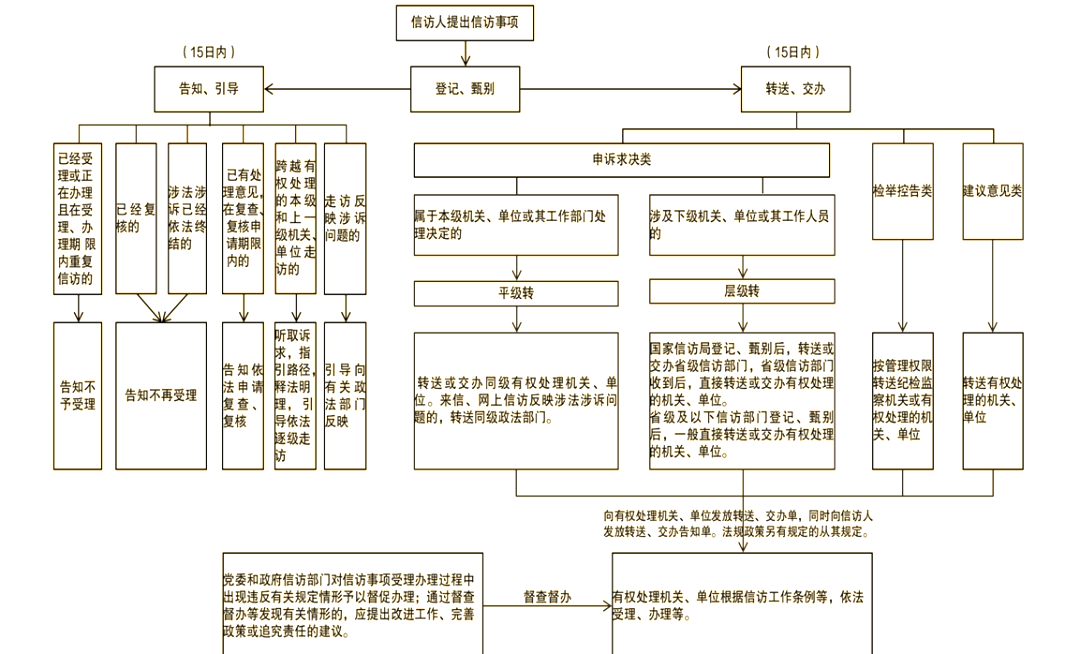 信访人提出信访事项

（15日内）

告知、引导

登记、甄别

（15日内）

转送、交办

已经受理或正在办理且在受理、办理期限内重复信访的

已经复核的

涉法涉诉已经依法终结的

已有处理意见，在复查、复核申请期限内的

跨越有权处理的本级和上一级机关、单位走访的

走访反映涉诉问题的

告知不予受理

告知不再受理

告知依法申请复查、复核

听取诉求，指引路径，释法明理，引导依法逐级走访

引导向有关政法部门反映

申诉求决类

属于本级机关、单位或其工作部门处理决定的

涉及下级机关、单位或其工作人员的

平级转

层级转

转送或交办同级有权处理机关、单位。来信、网上信访反映涉法涉诉问题的，转送同级政法部门。

国家信访局登记、甄别后，转送或交办省级信访部门，省级信访部门收到后，直接转送或交办有权处理的机关、单位。
省级及以下信访部门登记、甄别后，一般直接转送或交办有权处理的机关、单位。

检举控告类

建议意见类

按管理权限转送纪检监察机关或有权处理的机关、单位

转送有权处理的机关、单位

向有权处理机关、单位发放转送、交办单，同时向信访人发放转送、交办告知单。法规政策另有规定的从其规定。

党委和政府信访部门对信访事项受理办理过程中出现违反有关规定情形予以督促办理；通过督查督办等发现有关情形的，应提出改进工作、完善政策或追究责任的建议。

督查督办

有权处理机关、单位根据信访工作条例等，依法受理、办理等。